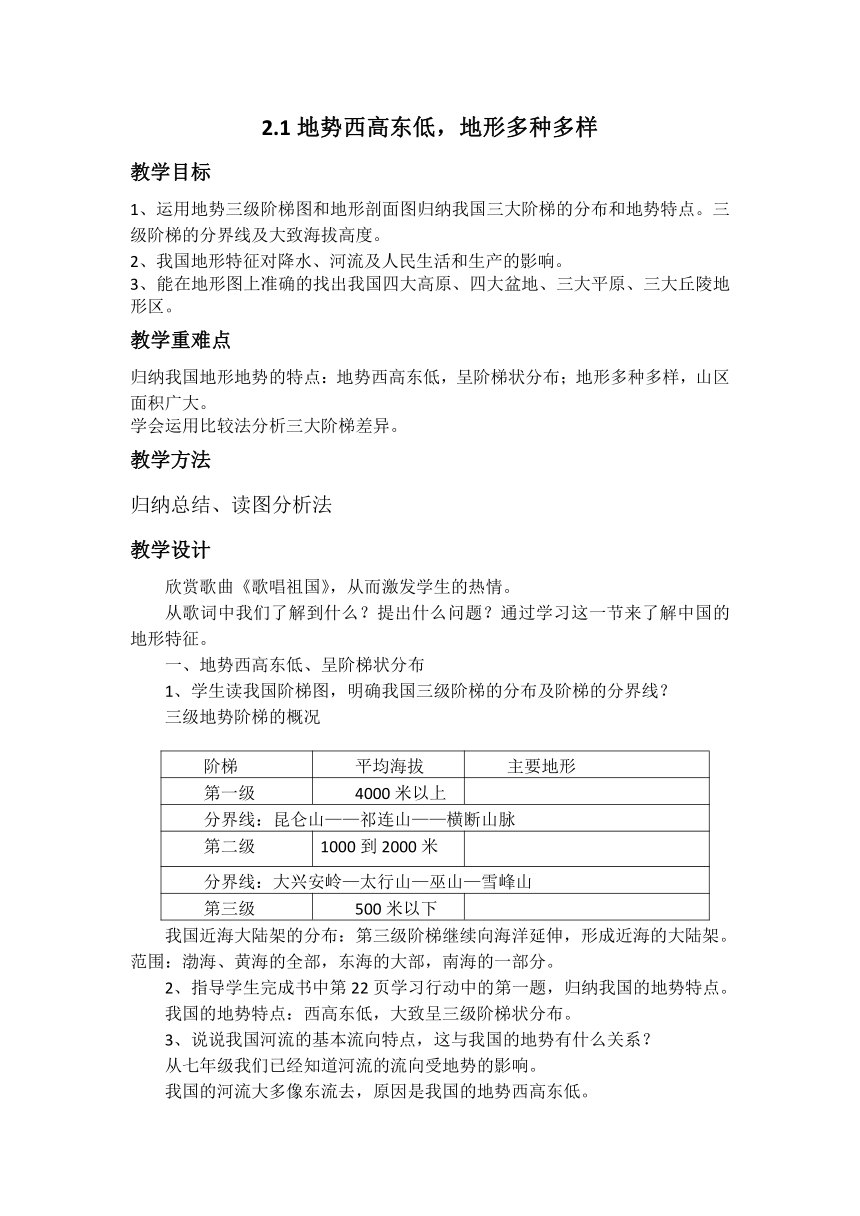 2.1 地势西高东低，地形多种多样

教学目标

1、运用地势三级阶梯图和地形剖面图归纳我国三大阶梯的分布和地势特点。三级阶梯的分界线及大致海拔高度。
2、我国地形特征对降水、河流及人民生活和生产的影响。
3、能在地形图上准确的找出我国四大高原、四大盆地、三大平原、三大丘陵地形区。

教学重难点

归纳我国地形地势的特点：地势西高东低，呈阶梯状分布；地形多种多样，山区面积广大。
学会运用比较法分析三大阶梯差异。

教学方法

归纳总结、读图分析法

教学设计

欣赏歌曲《歌唱祖国》，从而激发学生的热情。

从歌词中我们了解到什么？提出什么问题？通过学习这一节来了解中国的地形特征。

一、地势西高东低、呈阶梯状分布

1、学生读我国阶梯图，明确我国三级阶梯的分布及阶梯的分界线？

三级地势阶梯的概况

| 阶梯 | 平均海拔 | 主要地形 |
|---|---|---|
| 第一级 | 4000 米以上 | |
| 分界线：昆仑山——祁连山——横断山脉 | | |
| 第二级 | 1000 到 2000 米 | |
| 分界线：大兴安岭—太行山—巫山—雪峰山 | | |
| 第三级 | 500 米以下 | |

我国近海大陆架的分布：第三级阶梯继续向海洋延伸，形成近海的大陆架。范围：渤海、黄海的全部，东海的大部，南海的一部分。

2、指导学生完成书中第 22 页学习行动中的第一题，归纳我国的地势特点。

我国的地势特点：西高东低，大致呈三级阶梯状分布。

3、说说我国河流的基本流向特点，这与我国的地势有什么关系？

从七年级我们已经知道河流的流向受地势的影响。

我国的河流大多像东流去，原因是我国的地势西高东低。